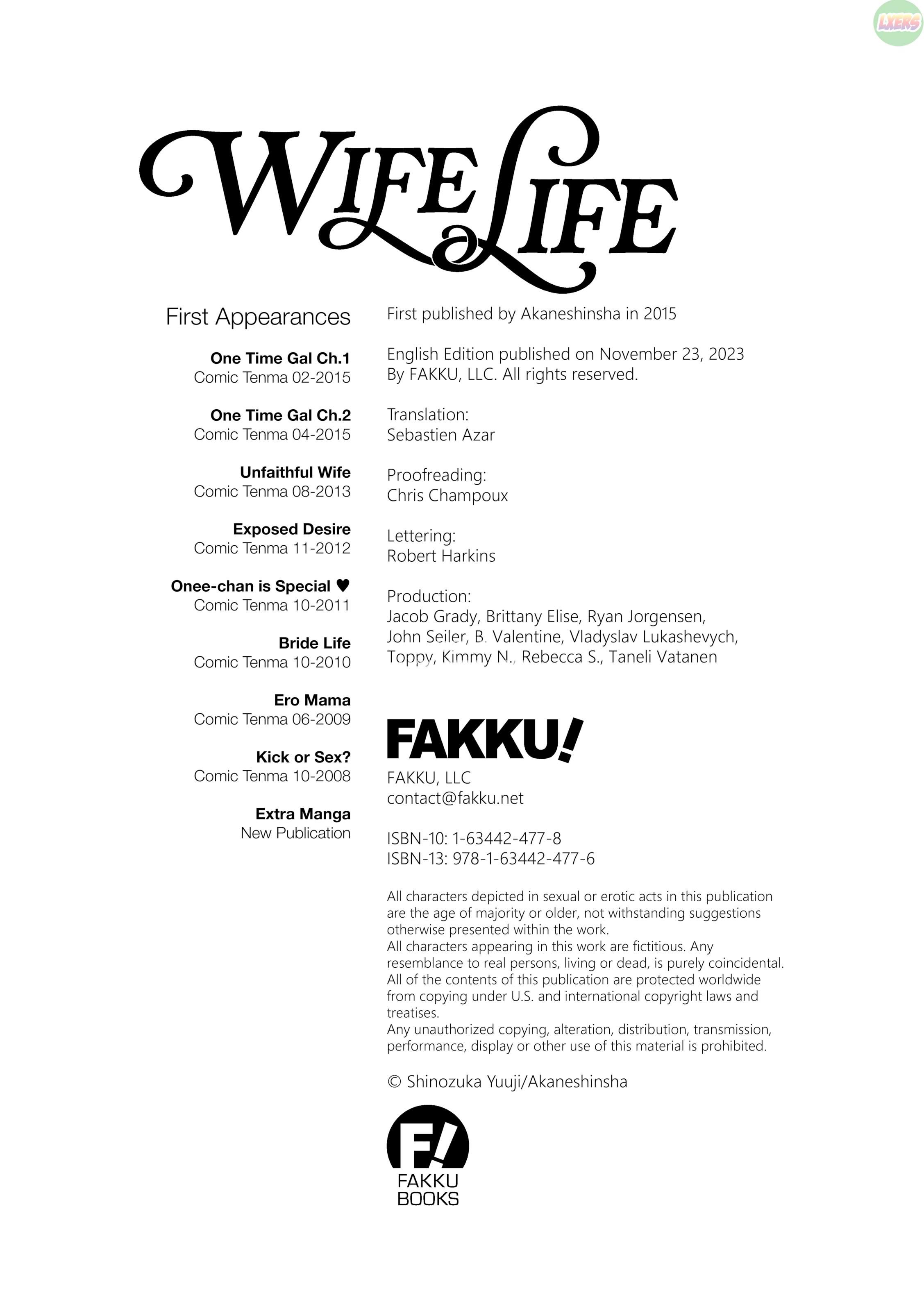 LXERS

WIFE LIFE

First Appearances

One Time Gal Ch.1
Comic Tenma 02-2015

One Time Gal Ch.2
Comic Tenma 04-2015

Unfaithful Wife
Comic Tenma 08-2013

Exposed Desire
Comic Tenma 11-2012

Onee-chan is Special ♥
Comic Tenma 10-2011

Bride Life
Comic Tenma 10-2010

Ero Mama
Comic Tenma 06-2009

Kick or Sex?
Comic Tenma 10-2008

Extra Manga
New Publication

First published by Akaneshinsha in 2015

English Edition published on November 23, 2023
By FAKKU, LLC. All rights reserved.

Translation:
Sebastien Azar

Proofreading:
Chris Champoux

Lettering:
Robert Harkins

Production:
Jacob Grady, Brittany Elise, Ryan Jorgensen, John Seiler, B. Valentine, Vladyslav Lukashevych, Toppy, Kimmy N., Rebecca S., Taneli Vatanen

FAKKU!

FAKKU, LLC
contact@fakku.net

ISBN-10: 1-63442-477-8
ISBN-13: 978-1-63442-477-6

All characters depicted in sexual or erotic acts in this publication are the age of majority or older, not withstanding suggestions otherwise presented within the work.
All characters appearing in this work are fictitious. Any resemblance to real persons, living or dead, is purely coincidental.
All of the contents of this publication are protected worldwide from copying under U.S. and international copyright laws and treatises.
Any unauthorized copying, alteration, distribution, transmission, performance, display or other use of this material is prohibited.

© Shinozuka Yuuji/Akaneshinsha

F!
FAKKU
BOOKS